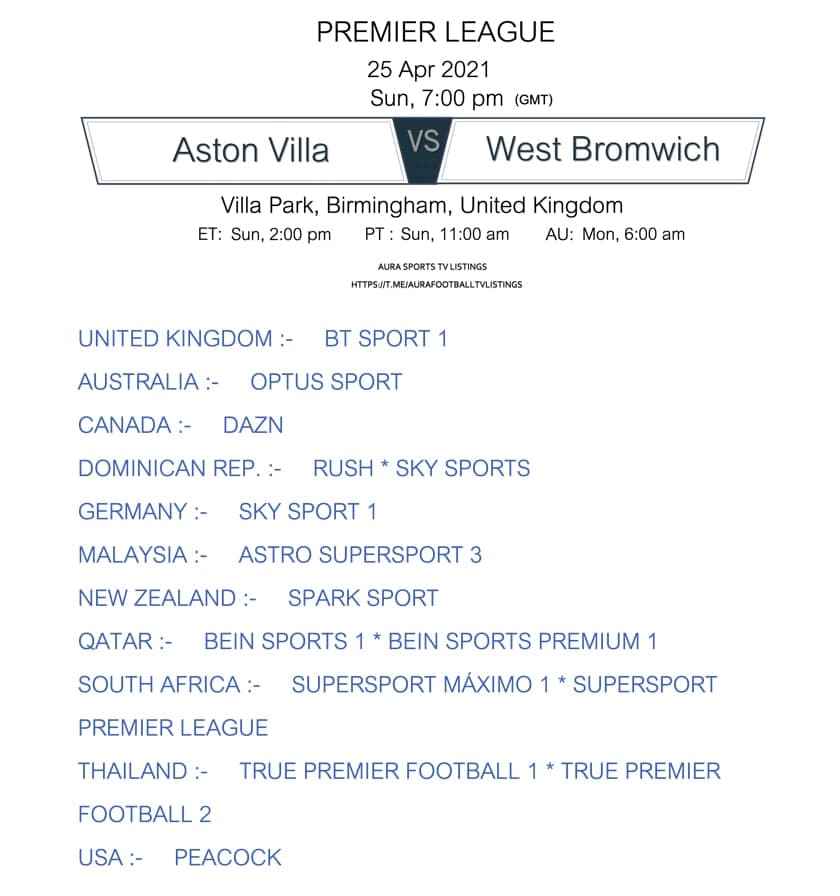 PREMIER LEAGUE
25 Apr 2021
Sun, 7:00 pm (GMT)

Aston Villa VS West Bromwich

Villa Park, Birmingham, United Kingdom
ET: Sun, 2:00 pm PT : Sun, 11:00 am AU: Mon, 6:00 am

AURA SPORTS TV LISTINGS
HTTPS://T.ME/AURAFOOTBALLTVLISTINGS

UNITED KINGDOM :- BT SPORT 1

AUSTRALIA :- OPTUS SPORT

CANADA :- DAZN

DOMINICAN REP. :- RUSH * SKY SPORTS

GERMANY :- SKY SPORT 1

MALAYSIA :- ASTRO SUPERSPORT 3

NEW ZEALAND :- SPARK SPORT

QATAR :- BEIN SPORTS 1 * BEIN SPORTS PREMIUM 1

SOUTH AFRICA :- SUPERSPORT MÁXIMO 1 * SUPERSPORT PREMIER LEAGUE

THAILAND :- TRUE PREMIER FOOTBALL 1 * TRUE PREMIER FOOTBALL 2

USA :- PEACOCK